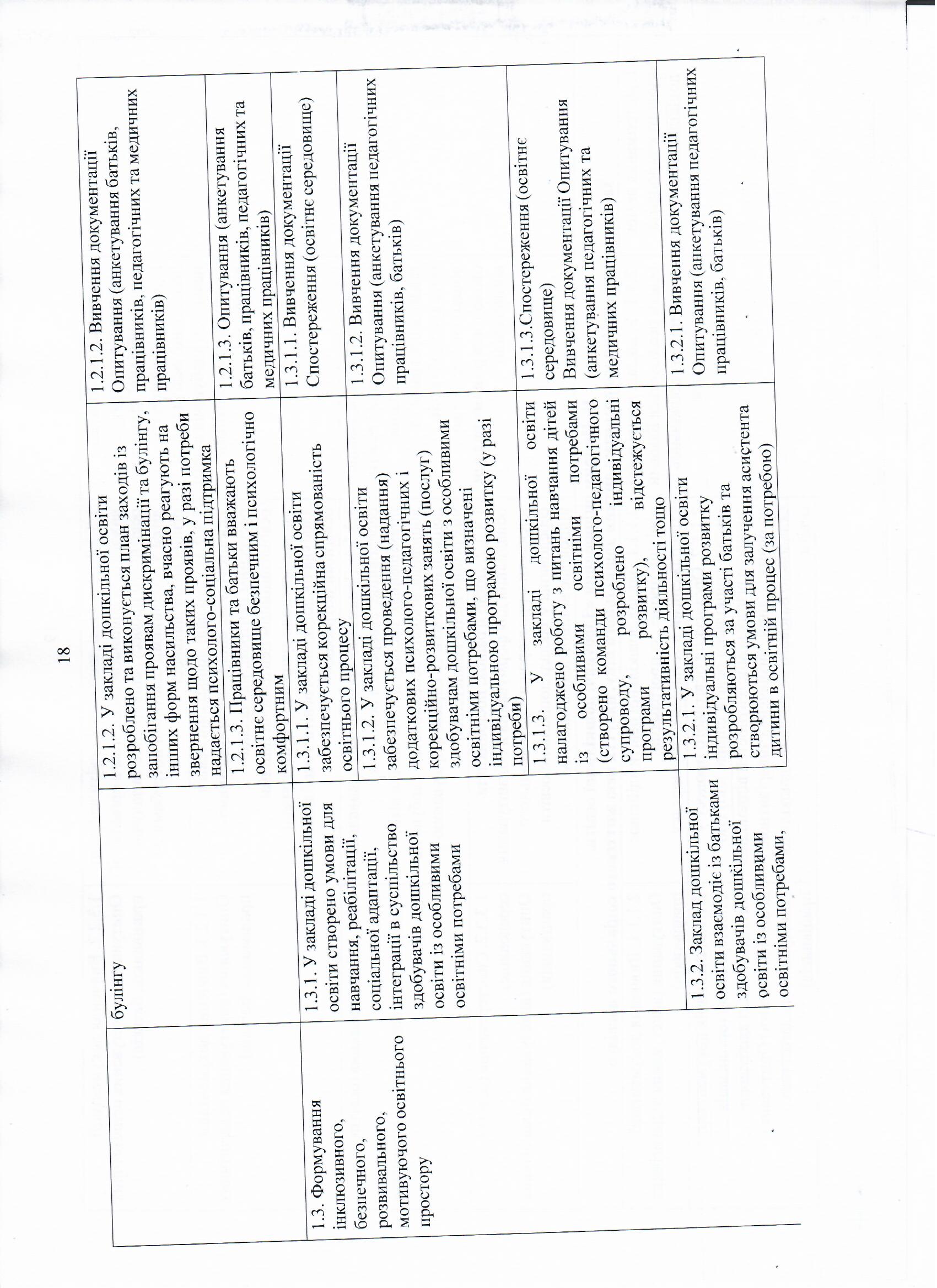 18

| | | | |
|---|---|---|---|
| | булінгу | 1.2.1.2. У закладі дошкільної освіти розроблено та виконується план заходів із запобігання проявам дискримінації та булінгу, інших форм насильства, вчасно реагують на звернення щодо таких проявів, у разі потреби надається психолого-соціальна підтримка | 1.2.1.2. Вивчення документації Опитування (анкетування батьків, працівників, педагогічних та медичних працівників) |
| | | 1.2.1.3. Працівники та батьки вважають освітнє середовище безпечним і психологічно комфортним | 1.2.1.3. Опитування (анкетування батьків, працівників, педагогічних та медичних працівників) |
| 1.3. Формування інклюзивного, безпечного, розвивального, мотивуючого освітнього простору | 1.3.1. У закладі дошкільної освіти створено умови для навчання, реабілітації, соціальної адаптації, інтеграції в суспільство здобувачів дошкільної освіти із особливими освітніми потребами | 1.3.1.1. У закладі дошкільної освіти забезпечується корекційна спрямованість освітнього процесу | 1.3.1.1. Вивчення документації Спостереження (освітнє середовище) |
| | | 1.3.1.2. У закладі дошкільної освіти забезпечується проведення (надання) додаткових психолого-педагогічних і корекційно-розвиткових занять (послуг) здобувачам дошкільної освіти з особливими освітніми потребами, що визначені індивідуальною програмою розвитку (у разі потреби) | 1.3.1.2. Вивчення документації Опитування (анкетування педагогічних працівників, батьків) |
| | | 1.3.1.3. У закладі дошкільної освіти налагоджено роботу з питань навчання дітей із особливими освітніми потребами (створено команди психолого-педагогічного супроводу, розроблено індивідуальні програми розвитку), відстежується результативність діяльності тощо | 1.3.1.3.Спостереження (освітнє середовище) Вивчення документації Опитування (анкетування педагогічних та медичних працівників) |
| | 1.3.2. Заклад дошкільної освіти взаємодіє із батьками здобувачів дошкільної освіти із особливими освітніми потребами, | 1.3.2.1. У закладі дошкільної освіти індивідуальні програми розвитку розробляються за участі батьків та створюються умови для залучення асистента дитини в освітній процес (за потребою) | 1.3.2.1. Вивчення документації Опитування (анкетування педагогічних працівників, батьків) |